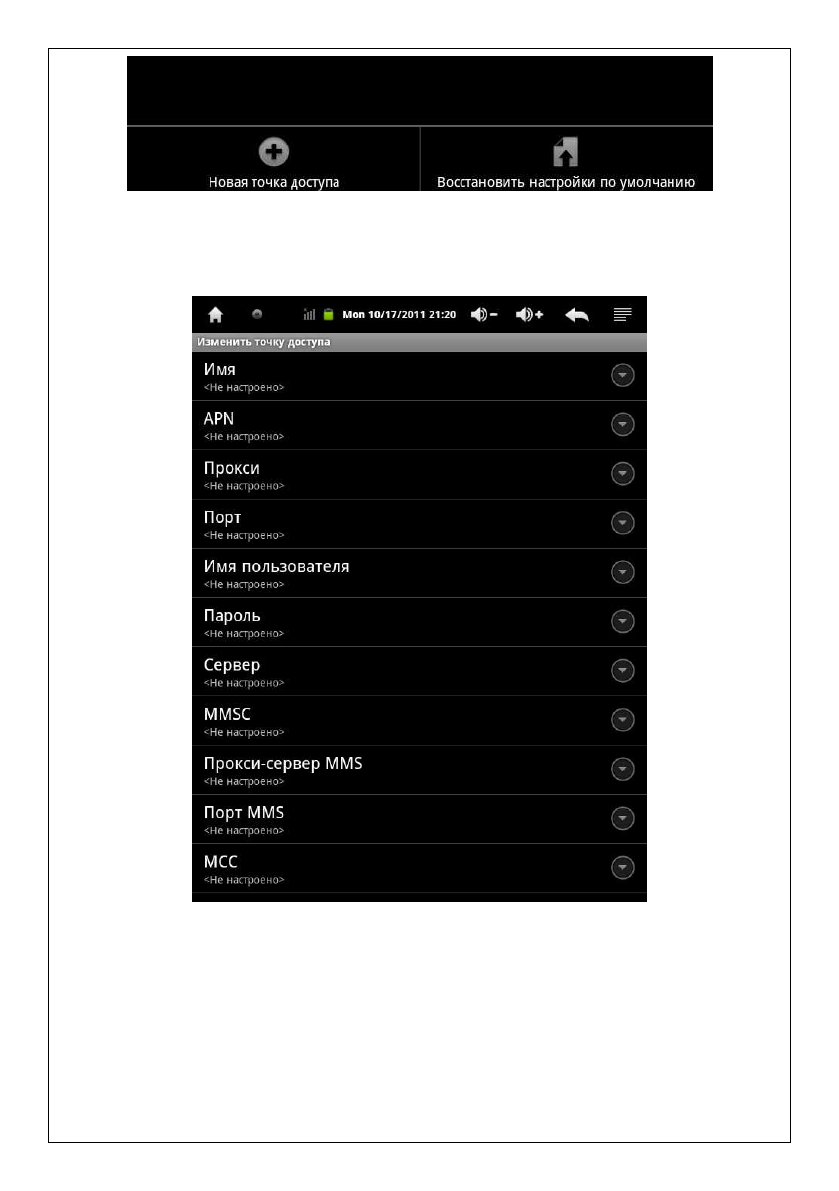 Новая точка доступа

Восстановить настройки по умолчанию

Mon 10/17/2011 21:20

Изменить точку доступа

Имя
<Не настроено>

APN
<Не настроено>

Прокси
<Не настроено>

Порт
<Не настроено>

Имя пользователя
<Не настроено>

Пароль
<Не настроено>

Сервер
<Не настроено>

MMSC
<Не настроено>

Прокси-сервер MMS
<Не настроено>

Порт MMS
<Не настроено>

MCC
<Не настроено>